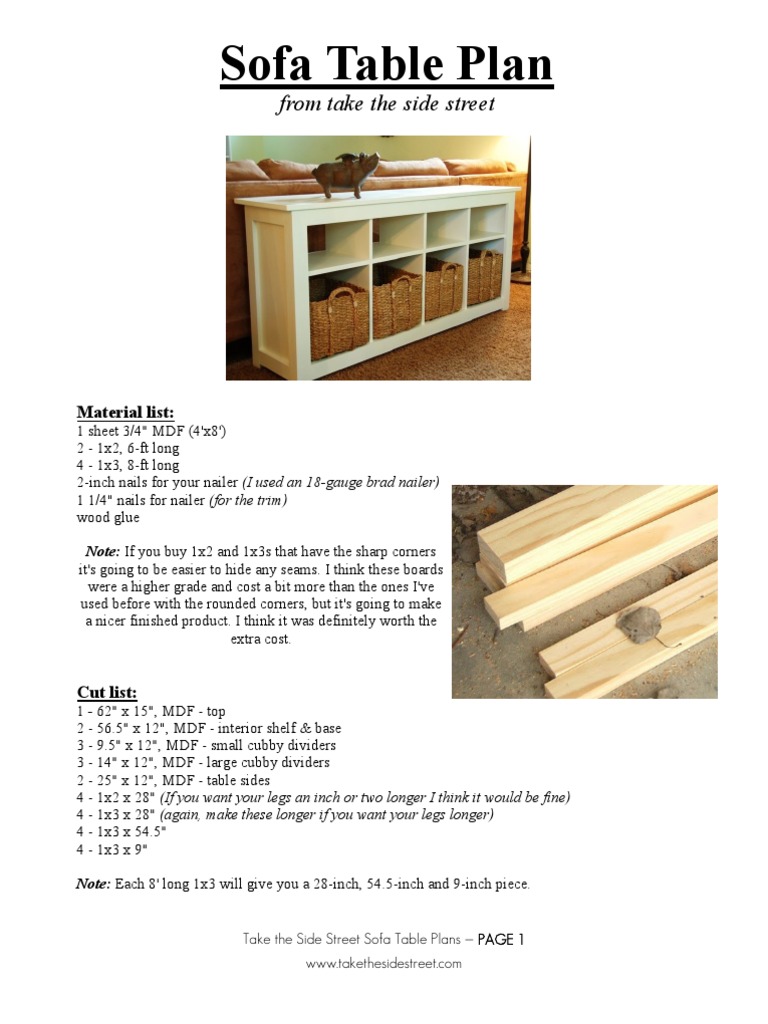 Sofa Table Plan

from take the side street

Material list:
1 sheet 3/4" MDF (4'x8')
2 - 1x2, 6-ft long
4 - 1x3, 8-ft long
2-inch nails for your nailer (I used an 18-gauge brad nailer)
1 1/4" nails for nailer (for the trim)
wood glue

Note: If you buy 1x2 and 1x3s that have the sharp corners it's going to be easier to hide any seams. I think these boards were a higher grade and cost a bit more than the ones I've used before with the rounded corners, but it's going to make a nicer finished product. I think it was definitely worth the extra cost.

Cut list:
1 - 62" x 15", MDF - top
2 - 56.5" x 12", MDF - interior shelf & base
3 - 9.5" x 12", MDF - small cubby dividers
3 - 14" x 12", MDF - large cubby dividers
2 - 25" x 12", MDF - table sides
4 - 1x2 x 28" (If you want your legs an inch or two longer I think it would be fine)
4 - 1x3 x 28" (again, make these longer if you want your legs longer)
4 - 1x3 x 54.5"
4 - 1x3 x 9"

Note: Each 8' long 1x3 will give you a 28-inch, 54.5-inch and 9-inch piece.

Take the Side Street Sofa Table Plans – PAGE 1
www.takethesidestreet.com